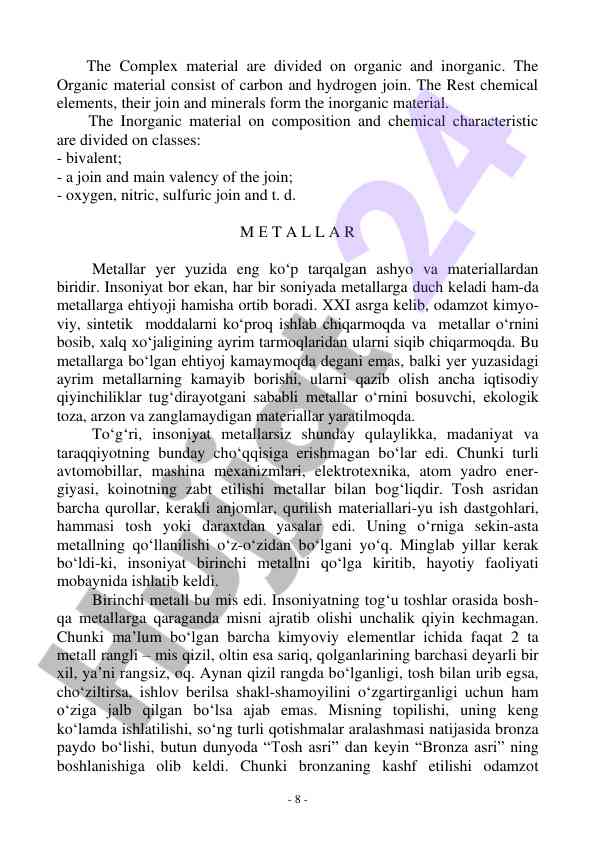 The Complex material are divided on organic and inorganic. The Organic material consist of carbon and hydrogen join. The Rest chemical elements, their join and minerals form the inorganic material.

The Inorganic material on composition and chemical characteristic are divided on classes:
- bivalent;
- a join and main valency of the join;
- oxygen, nitric, sulfuric join and t. d.

M E T A L L A R

Metallar yer yuzida eng ko‘p tarqalgan ashyo va materiallardan biridir. Insoniyat bor ekan, har bir soniyada metallarga duch keladi ham-da metallarga ehtiyoji hamisha ortib boradi. XXI asrga kelib, odamzot kimyoviy, sintetik moddalarni ko‘proq ishlab chiqarmoqda va metallar o‘rnini bosib, xalq xo‘jaligining ayrim tarmoqlaridan ularni siqib chiqarmoqda. Bu metallarga bo‘lgan ehtiyoj kamaymoqda degani emas, balki yer yuzasidagi ayrim metallarning kamayib borishi, ularni qazib olish ancha iqtisodiy qiyinchiliklar tug‘dirayotgani sababli metallar o‘rnini bosuvchi, ekologik toza, arzon va zanglamaydigan materiallar yaratilmoqda.

To‘g‘ri, insoniyat metallarsiz shunday qulaylikka, madaniyat va taraqqiyotning bunday cho‘qqisiga erishmagan bo‘lar edi. Chunki turli avtomobillar, mashina mexanizmlari, elektrotexnika, atom yadro energiyasi, koinotning zabt etilishi metallar bilan bog‘liqdir. Tosh asridan barcha qurollar, kerakli anjomlar, qurilish materiallari-yu ish dastgohlari, hammasi tosh yoki daraxtdan yasalar edi. Uning o‘rniga sekin-asta metallning qo‘llanilishi o‘z-o‘zidan bo‘lgani yo‘q. Minglab yillar kerak bo‘ldi-ki, insoniyat birinchi metallni qo‘lga kiritib, hayotiy faoliyati mobaynida ishlatib keldi.

Birinchi metall bu mis edi. Insoniyatning tog‘u toshlar orasida boshqa metallarga qaraganda misni ajratib olishi unchalik qiyin kechmagan. Chunki ma’lum bo‘lgan barcha kimyoviy elementlar ichida faqat 2 ta metall rangli – mis qizil, oltin esa sariq, qolganlarining barchasi deyarli bir xil, ya’ni rangsiz, oq. Aynan qizil rangda bo‘lganligi, tosh bilan urib egsa, cho‘ziltirsa, ishlov berilsa shakl-shamoyilini o‘zgartirganligi uchun ham o‘ziga jalb qilgan bo‘lsa ajab emas. Misning topilishi, uning keng ko‘lamda ishlatilishi, so‘ng turli qotishmalar aralashmasi natijasida bronza paydo bo‘lishi, butun dunyoda “Tosh asri” dan keyin “Bronza asri” ning boshlanishiga olib keldi. Chunki bronzaning kashf etilishi odamzot

- 8 -